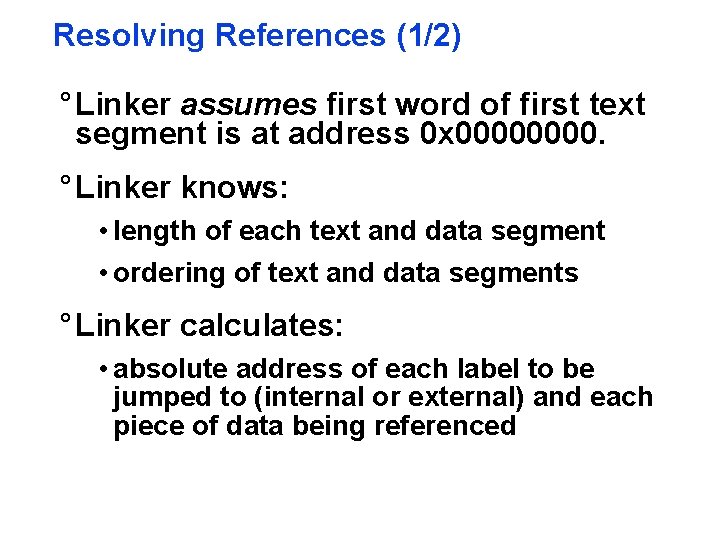 Resolving References (1/2)

° Linker assumes first word of first text segment is at address 0x00000000.

° Linker knows:

• length of each text and data segment

• ordering of text and data segments

° Linker calculates:

• absolute address of each label to be jumped to (internal or external) and each piece of data being referenced